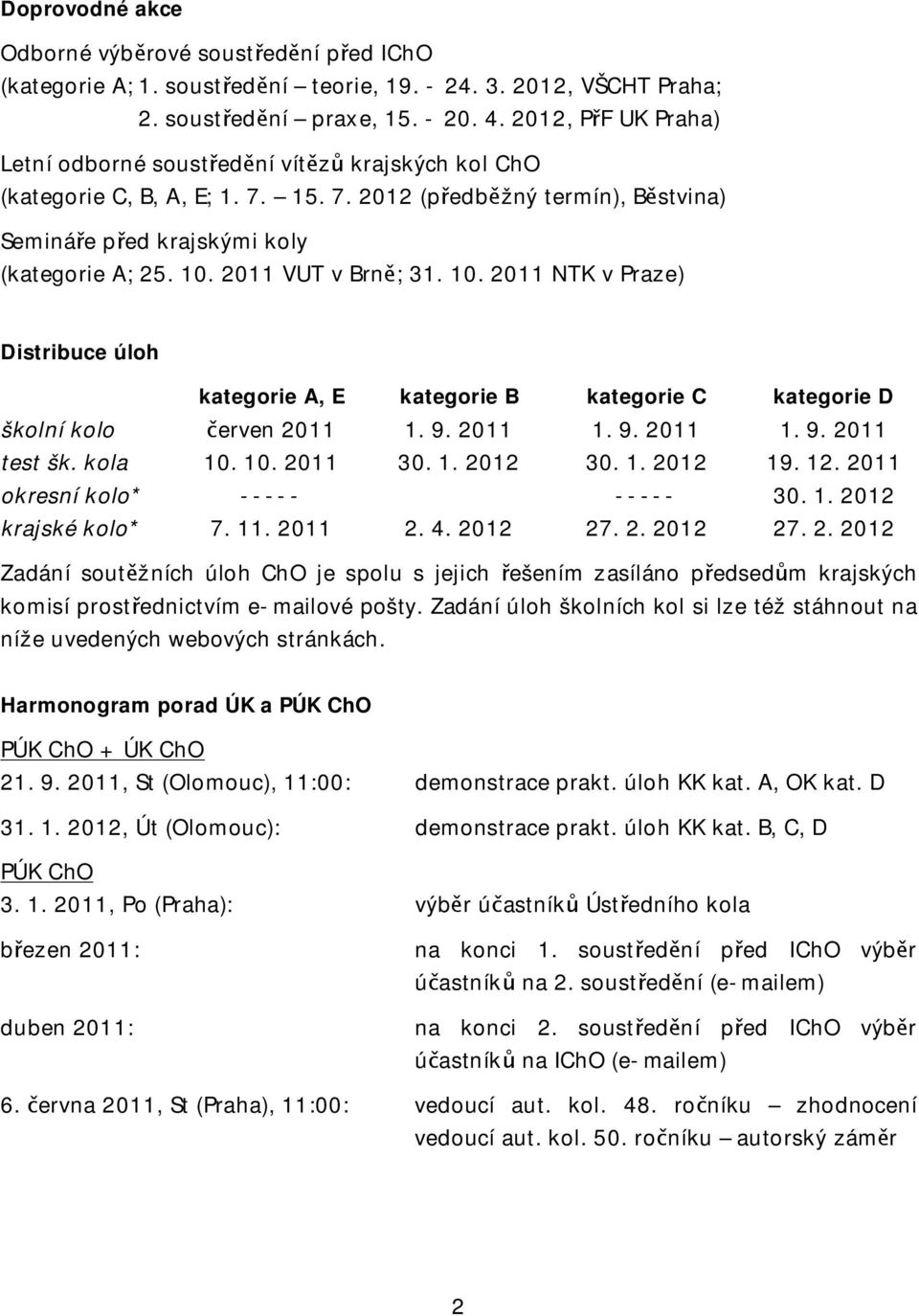 Doprovodné akce

Odborné výběrové soustředění před IChO (kategorie A; 1. soustředění – teorie, 19. - 24. 3. 2012, VŠCHT Praha; 2. soustředění – praxe, 15. - 20. 4. 2012, PřF UK Praha)

Letní odborné soustředění vítězů krajských kol ChO (kategorie C, B, A, E; 1. 7. – 15. 7. 2012 (předběžný termín), Běstvina)

Semináře před krajskými koly (kategorie A; 25. 10. 2011 VUT v Brně; 31. 10. 2011 NTK v Praze)

Distribuce úloh

| | kategorie A, E | kategorie B | kategorie C | kategorie D |
|---|---|---|---|---|
| školní kolo | červen 2011 | 1. 9. 2011 | 1. 9. 2011 | 1. 9. 2011 |
| test šk. kola | 10. 10. 2011 | 30. 1. 2012 | 30. 1. 2012 | 19. 12. 2011 |
| okresní kolo* | ----- | | ----- | 30. 1. 2012 |
| krajské kolo* | 7. 11. 2011 | 2. 4. 2012 | 27. 2. 2012 | 27. 2. 2012 |

Zadání soutěžních úloh ChO je spolu s jejich řešením zasíláno předsedům krajských komisí prostřednictvím e-mailové pošty. Zadání úloh školních kol si lze též stáhnout na níže uvedených webových stránkách.

Harmonogram porad ÚK a PÚK ChO

PÚK ChO + ÚK ChO

21. 9. 2011, St (Olomouc), 11:00: demonstrace prakt. úloh KK kat. A, OK kat. D

31. 1. 2012, Út (Olomouc): demonstrace prakt. úloh KK kat. B, C, D

PÚK ChO

3. 1. 2011, Po (Praha): výběr účastníků Ústředního kola

březen 2011: na konci 1. soustředění před IChO výběr účastníků na 2. soustředění (e-mailem)

duben 2011: na konci 2. soustředění před IChO výběr účastníků na IChO (e-mailem)

6. června 2011, St (Praha), 11:00: vedoucí aut. kol. 48. ročníku – zhodnocení vedoucí aut. kol. 50. ročníku – autorský záměr

2